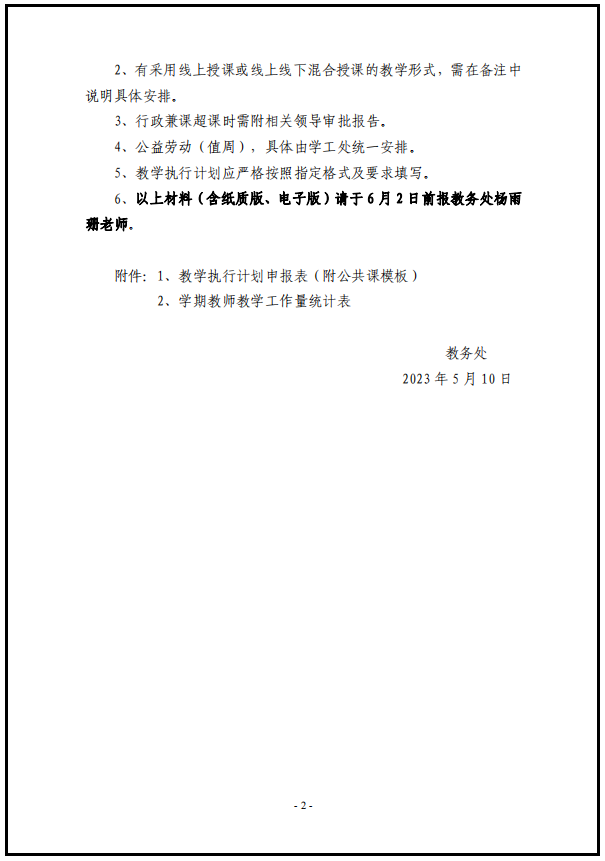 2、有采用线上授课或线上线下混合授课的教学形式，需在备注中说明具体安排。

3、行政兼课超课时需附相关领导审批报告。

4、公益劳动（值周），具体由学工处统一安排。

5、教学执行计划应严格按照指定格式及要求填写。

6、以上材料（含纸质版、电子版）请于6月2日前报教务处杨雨珊老师。

附件：1、教学执行计划申报表（附公共课模板）
2、学期教师教学工作量统计表

教务处
2023年5月10日

- 2 -